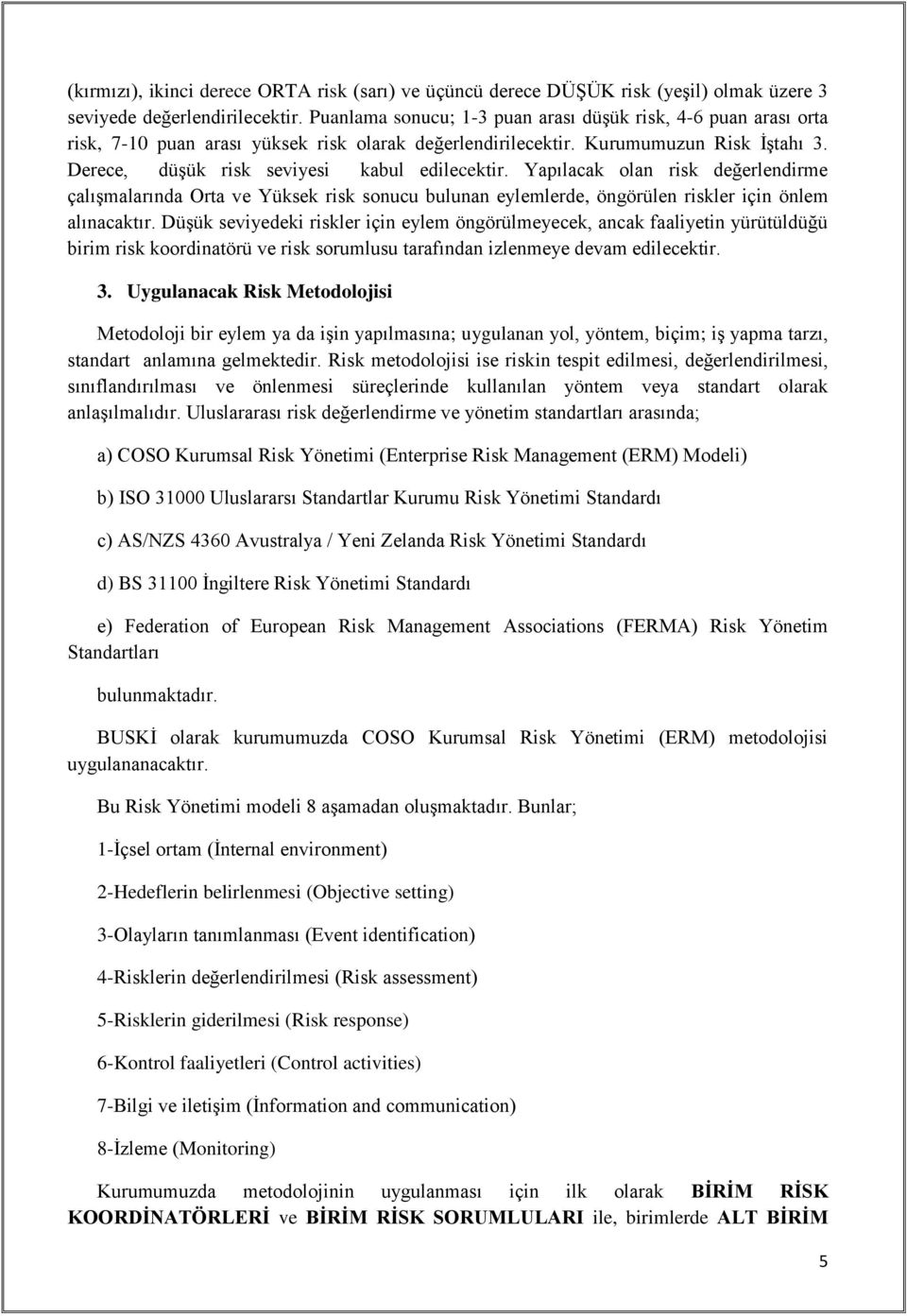 (kırmızı), ikinci derece ORTA risk (sarı) ve üçüncü derece DÜŞÜK risk (yeşil) olmak üzere 3 seviyede değerlendirilecektir. Puanlama sonucu; 1-3 puan arası düşük risk, 4-6 puan arası orta risk, 7-10 puan arası yüksek risk olarak değerlendirilecektir. Kurumumuzun Risk İştahı 3. Derece, düşük risk seviyesi kabul edilecektir. Yapılacak olan risk değerlendirme çalışmalarında Orta ve Yüksek risk sonucu bulunan eylemlerde, öngörülen riskler için önlem alınacaktır. Düşük seviyedeki riskler için eylem öngörülmeyecek, ancak faaliyetin yürütüldüğü birim risk koordinatörü ve risk sorumlusu tarafından izlenmeye devam edilecektir.

3. Uygulanacak Risk Metodolojisi

Metodoloji bir eylem ya da işin yapılmasına; uygulanan yol, yöntem, biçim; iş yapma tarzı, standart anlamına gelmektedir. Risk metodolojisi ise riskin tespit edilmesi, değerlendirilmesi, sınıflandırılması ve önlenmesi süreçlerinde kullanılan yöntem veya standart olarak anlaşılmalıdır. Uluslararası risk değerlendirme ve yönetim standartları arasında;

a) COSO Kurumsal Risk Yönetimi (Enterprise Risk Management (ERM) Modeli)

b) ISO 31000 Uluslararsı Standartlar Kurumu Risk Yönetimi Standardı

c) AS/NZS 4360 Avustralya / Yeni Zelanda Risk Yönetimi Standardı

d) BS 31100 İngiltere Risk Yönetimi Standardı

e) Federation of European Risk Management Associations (FERMA) Risk Yönetim Standartları

bulunmaktadır.

BUSKİ olarak kurumumuzda COSO Kurumsal Risk Yönetimi (ERM) metodolojisi uygulananacaktır.

Bu Risk Yönetimi modeli 8 aşamadan oluşmaktadır. Bunlar;

1-İçsel ortam (İnternal environment)

2-Hedeflerin belirlenmesi (Objective setting)

3-Olayların tanımlanması (Event identification)

4-Risklerin değerlendirilmesi (Risk assessment)

5-Risklerin giderilmesi (Risk response)

6-Kontrol faaliyetleri (Control activities)

7-Bilgi ve iletişim (İnformation and communication)

8-İzleme (Monitoring)

Kurumumuzda metodolojinin uygulanması için ilk olarak BİRİM RİSK KOORDİNATÖRLERİ ve BİRİM RİSK SORUMLULARI ile, birimlerde ALT BİRİM

5